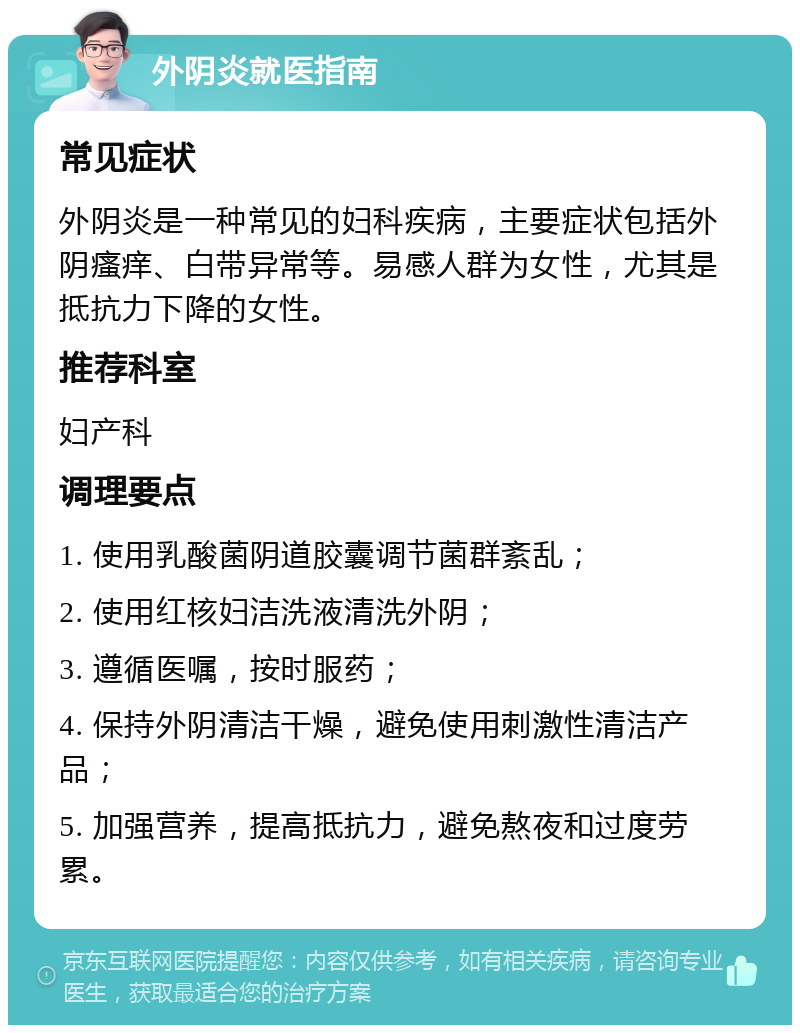 外阴炎就医指南

常见症状

外阴炎是一种常见的妇科疾病，主要症状包括外阴瘙痒、白带异常等。易感人群为女性，尤其是抵抗力下降的女性。

推荐科室

妇产科

调理要点

1. 使用乳酸菌阴道胶囊调节菌群紊乱；

2. 使用红核妇洁洗液清洗外阴；

3. 遵循医嘱，按时服药；

4. 保持外阴清洁干燥，避免使用刺激性清洁产品；

5. 加强营养，提高抵抗力，避免熬夜和过度劳累。

京东互联网医院提醒您：内容仅供参考，如有相关疾病，请咨询专业医生，获取最适合您的治疗方案